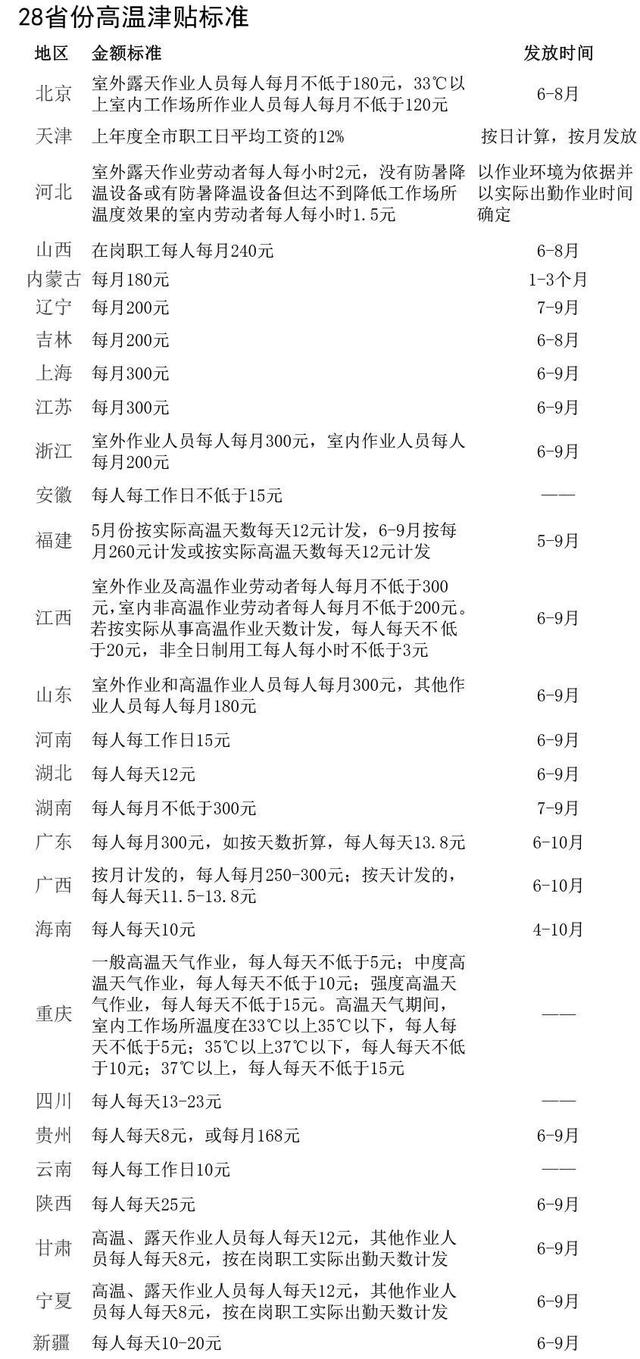 28省份高温津贴标准

| 地区 | 金额标准 | 发放时间 |
|---|---|---|
| 北京 | 室外露天作业人员每人每月不低于180元，33℃以上室内工作场所作业人员每人每月不低于120元 | 6-8月 |
| 天津 | 上年度全市职工日平均工资的12% | 按日计算，按月发放 |
| 河北 | 室外露天作业劳动者每人每小时2元，没有防暑降温设备或有防暑降温设备但达不到降低工作场所温度效果的室内劳动者每人每小时1.5元 | 以作业环境为依据并以实际出勤作业时间确定 |
| 山西 | 在岗职工每人每月240元 | 6-8月 |
| 内蒙古 | 每月180元 | 1-3个月 |
| 辽宁 | 每月200元 | 7-9月 |
| 吉林 | 每月200元 | 6-8月 |
| 上海 | 每月300元 | 6-9月 |
| 江苏 | 每月300元 | 6-9月 |
| 浙江 | 室外作业人员每人每月300元，室内作业人员每人每月200元 | 6-9月 |
| 安徽 | 每人每工作日不低于15元 | —— |
| 福建 | 5月份按实际高温天数每天12元计发，6-9月按每月260元计发或按实际高温天数每天12元计发 | 5-9月 |
| 江西 | 室外作业及高温作业劳动者每人每月不低于300元,室内非高温作业劳动者每人每月不低于200元。若按实际从事高温作业天数计发，每人每天不低于20元，非全日制用工每人每小时不低于3元 | 6-9月 |
| 山东 | 室外作业和高温作业人员每人每月300元，其他作业人员每人每月180元 | 6-9月 |
| 河南 | 每人每工作日15元 | 6-9月 |
| 湖北 | 每人每天12元 | 6-9月 |
| 湖南 | 每人每月不低于300元 | 7-9月 |
| 广东 | 每人每月300元，如按天数折算，每人每天13.8元 | 6-10月 |
| 广西 | 按月计发的，每人每月250-300元；按天计发的，每人每天11.5-13.8元 | 6-10月 |
| 海南 | 每人每天10元 | 4-10月 |
| 重庆 | 一般高温天气作业，每人每天不低于5元；中度高温天气作业，每人每天不低于10元；强度高温天气作业，每人每天不低于15元。高温天气期间，室内工作场所温度在33℃以上35℃以下，每人每天不低于5元；35℃以上37℃以下，每人每天不低于10元；37℃以上，每人每天不低于15元 | —— |
| 四川 | 每人每天13-23元 | —— |
| 贵州 | 每人每天8元，或每月168元 | 6-9月 |
| 云南 | 每人每工作日10元 | —— |
| 陕西 | 每人每天25元 | 6-9月 |
| 甘肃 | 高温、露天作业人员每人每天12元，其他作业人员每人每天8元，按在岗职工实际出勤天数计发 | 6-9月 |
| 宁夏 | 高温、露天作业人员每人每天12元，其他作业人员每人每天8元，按在岗职工实际出勤天数计发 | 6-9月 |
| 新疆 | 每人每天10-20元 | 6-9月 |